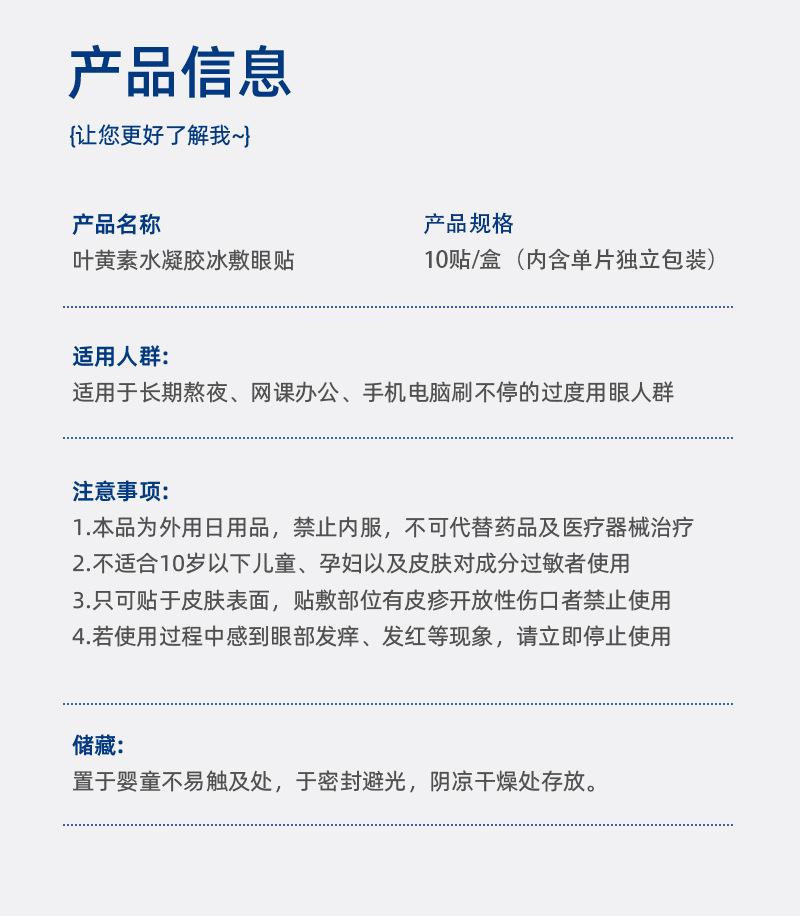 产品信息
{让您更好了解我~}

产品名称
叶黄素水凝胶冰敷眼贴

产品规格
10贴/盒（内含单片独立包装）

适用人群:
适用于长期熬夜、网课办公、手机电脑刷不停的过度用眼人群

注意事项:
1.本品为外用日用品，禁止内服，不可代替药品及医疗器械治疗
2.不适合10岁以下儿童、孕妇以及皮肤对成分过敏者使用
3.只可贴于皮肤表面，贴敷部位有皮疹开放性伤口者禁止使用
4.若使用过程中感到眼部发痒、发红等现象，请立即停止使用

储藏:
置于婴童不易触及处，于密封避光，阴凉干燥处存放。